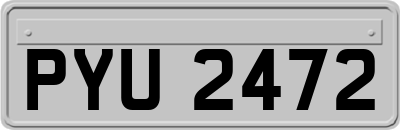 PYU 2472